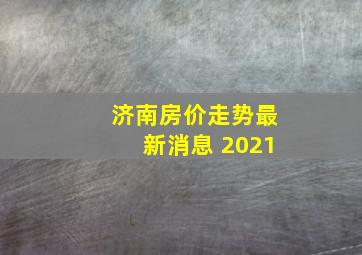 济南房价走势最新消息 2021